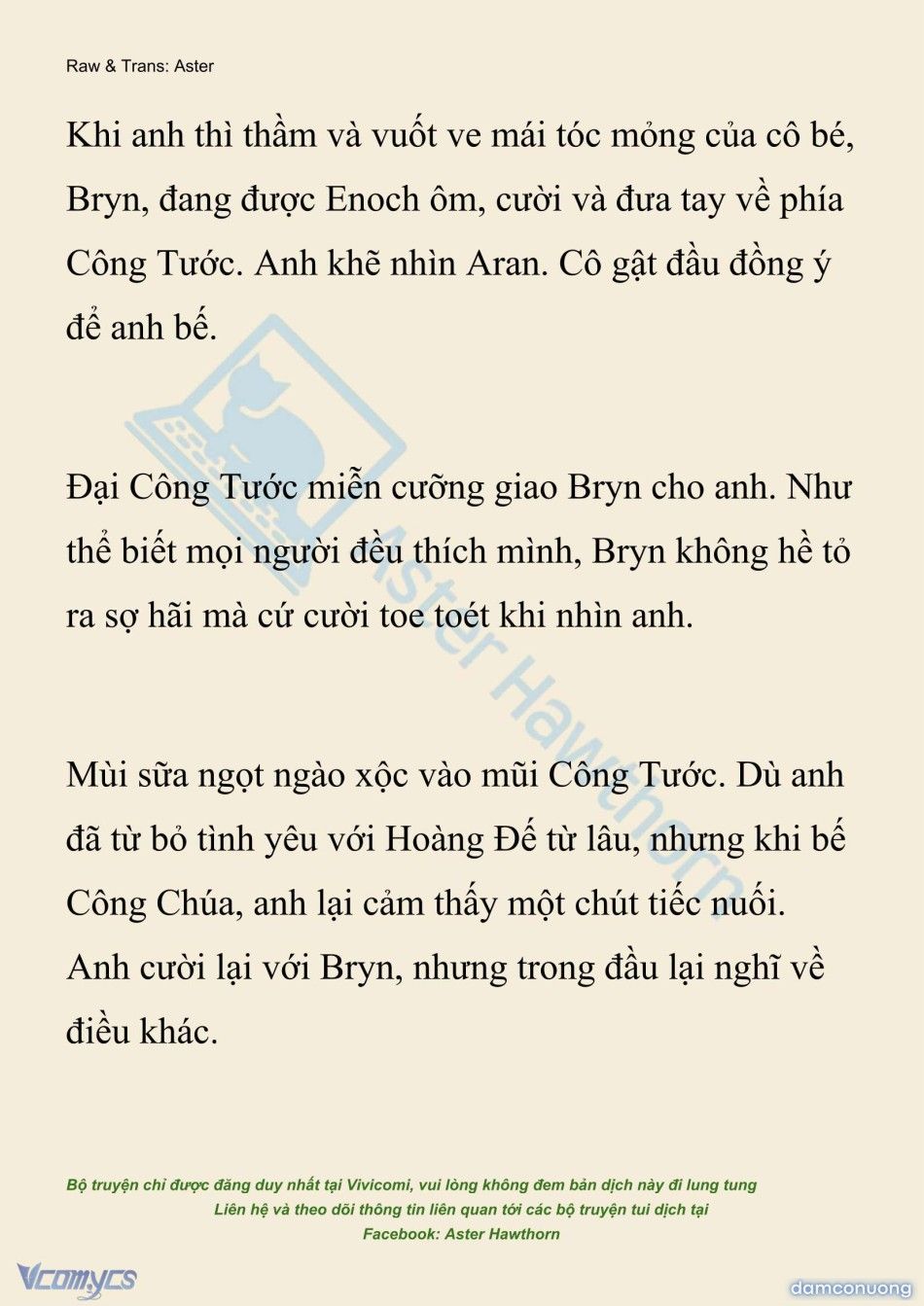 Raw & Trans: Aster

Khi anh thì thầm và vuốt ve mái tóc mỏng của cô bé, Bryn, đang được Enoch ôm, cười và đưa tay về phía Công Tước. Anh khẽ nhìn Aran. Cô gật đầu đồng ý để anh bế.

Đại Công Tước miễn cưỡng giao Bryn cho anh. Như thể biết mọi người đều thích mình, Bryn không hề tỏ ra sợ hãi mà cứ cười toe toét khi nhìn anh.

Mùi sữa ngọt ngào xộc vào mũi Công Tước. Dù anh đã từ bỏ tình yêu với Hoàng Đế từ lâu, nhưng khi bế Công Chúa, anh lại cảm thấy một chút tiếc nuối. Anh cười lại với Bryn, nhưng trong đầu lại nghĩ về điều khác.

Aster Hawthorn

Bộ truyện chỉ được đăng duy nhất tại Vivicomi, vui lòng không đem bản dịch này đi lung tung
Liên hệ và theo dõi thông tin liên quan tới các bộ truyện tui dịch tại
Facebook: Aster Hawthorn

Vcomycs
damconuong